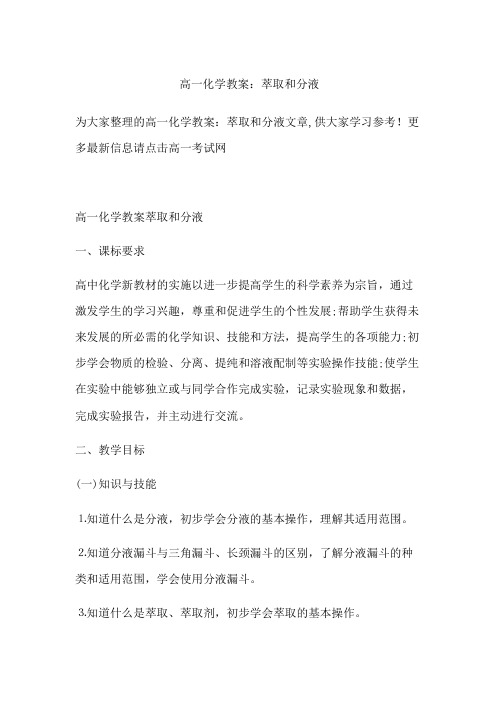 高一化学教案：萃取和分液

为大家整理的高一化学教案：萃取和分液文章,供大家学习参考！更多最新信息请点击高一考试网

高一化学教案萃取和分液

一、课标要求

高中化学新教材的实施以进一步提高学生的科学素养为宗旨，通过激发学生的学习兴趣，尊重和促进学生的个性发展;帮助学生获得未来发展的所必需的化学知识、技能和方法，提高学生的各项能力;初步学会物质的检验、分离、提纯和溶液配制等实验操作技能;使学生在实验中能够独立或与同学合作完成实验，记录实验现象和数据，完成实验报告，并主动进行交流。

二、教学目标

(一)知识与技能

1.知道什么是分液，初步学会分液的基本操作，理解其适用范围。

2.知道分液漏斗与三角漏斗、长颈漏斗的区别，了解分液漏斗的种类和适用范围，学会使用分液漏斗。

3.知道什么是萃取、萃取剂，初步学会萃取的基本操作。